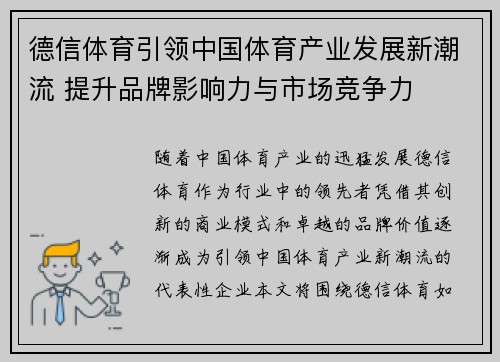 德信体育引领中国体育产业发展新潮流 提升品牌影响力与市场竞争力

随着中国体育产业的迅猛发展德信体育作为行业中的领先者凭借其创新的商业模式和卓越的品牌价值逐渐成为引领中国体育产业新潮流的代表性企业本文将围绕德信体育如